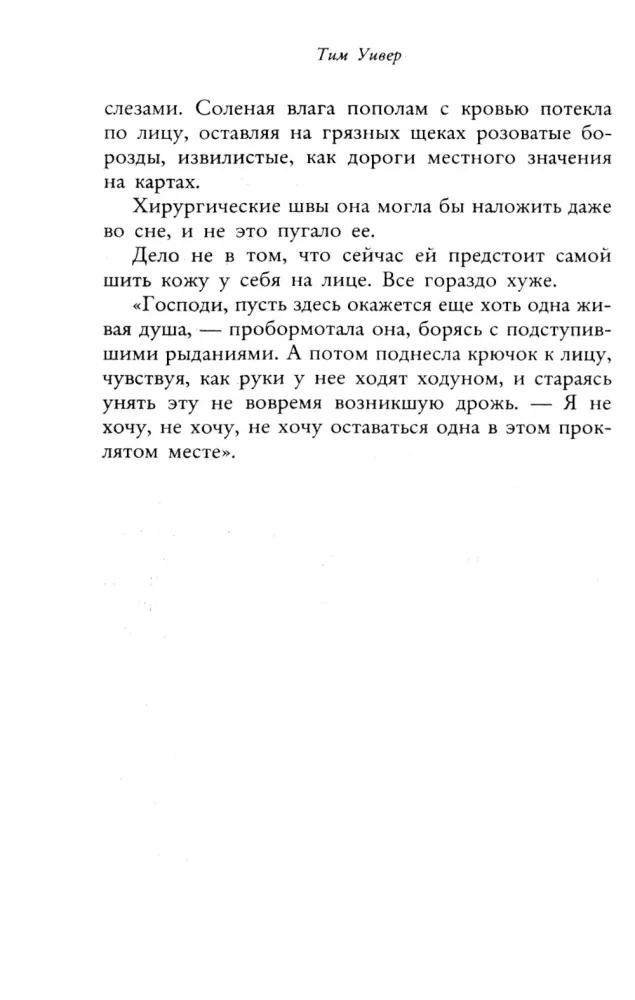 Тим Уивер

слезами. Соленая влага пополам с кровью потекла по лицу, оставляя на грязных щеках розоватые борозды, извилистые, как дороги местного значения на картах.

Хирургические швы она могла бы наложить даже во сне, и не это пугало ее.

Дело не в том, что сейчас ей предстоит самой шить кожу у себя на лице. Все гораздо хуже.

«Господи, пусть здесь окажется еще хоть одна живая душа, — пробормотала она, борясь с подступившими рыданиями. А потом поднесла крючок к лицу, чувствуя, как руки у нее ходят ходуном, и стараясь унять эту не вовремя возникшую дрожь. — Я не хочу, не хочу, не хочу оставаться одна в этом проклятом месте».